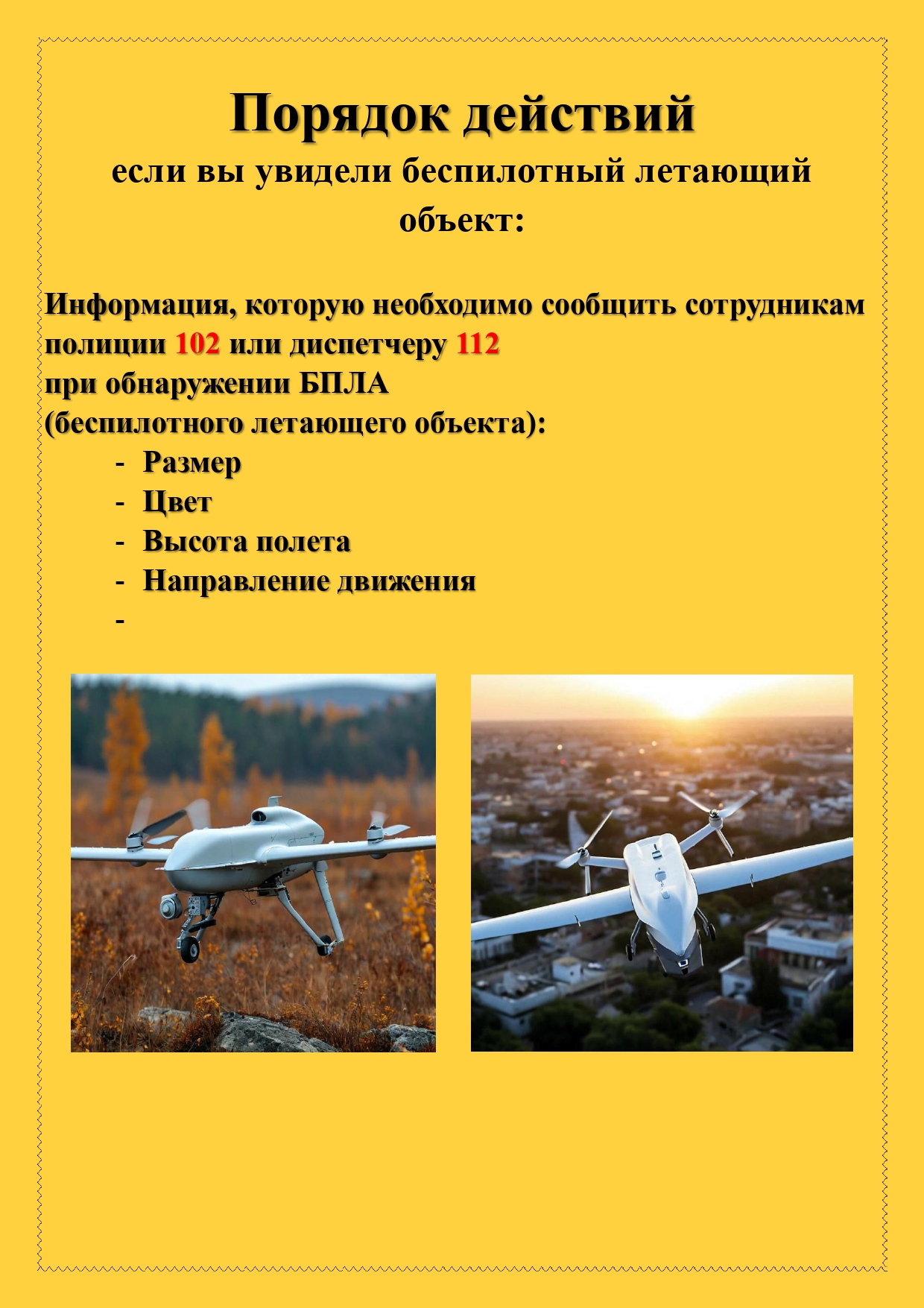 Порядок действий
если вы увидели беспилотный летающий объект:

Информация, которую необходимо сообщить сотрудникам полиции 102 или диспетчеру 112
при обнаружении БПЛА
(беспилотного летающего объекта):
- Размер
- Цвет
- Высота полета
- Направление движения
-